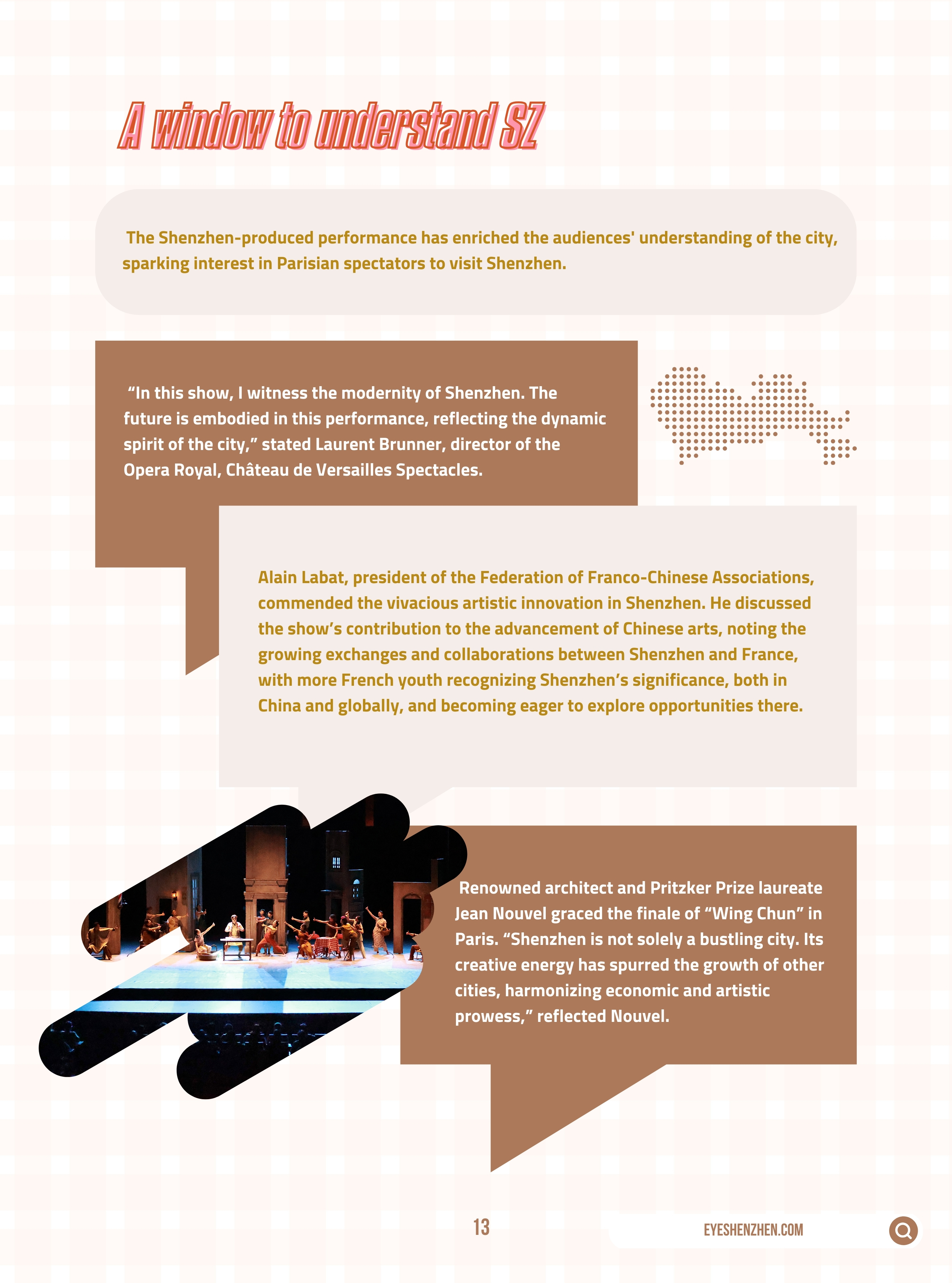 A window to understand SZ

The Shenzhen-produced performance has enriched the audiences' understanding of the city, sparking interest in Parisian spectators to visit Shenzhen.

“In this show, I witness the modernity of Shenzhen. The future is embodied in this performance, reflecting the dynamic spirit of the city,” stated Laurent Brunner, director of the Opera Royal, Château de Versailles Spectacles.

Alain Labat, president of the Federation of Franco-Chinese Associations, commended the vivacious artistic innovation in Shenzhen. He discussed the show’s contribution to the advancement of Chinese arts, noting the growing exchanges and collaborations between Shenzhen and France, with more French youth recognizing Shenzhen’s significance, both in China and globally, and becoming eager to explore opportunities there.

Renowned architect and Pritzker Prize laureate Jean Nouvel graced the finale of “Wing Chun” in Paris. “Shenzhen is not solely a bustling city. Its creative energy has spurred the growth of other cities, harmonizing economic and artistic prowess,” reflected Nouvel.

13

EYESHENZHEN.COM